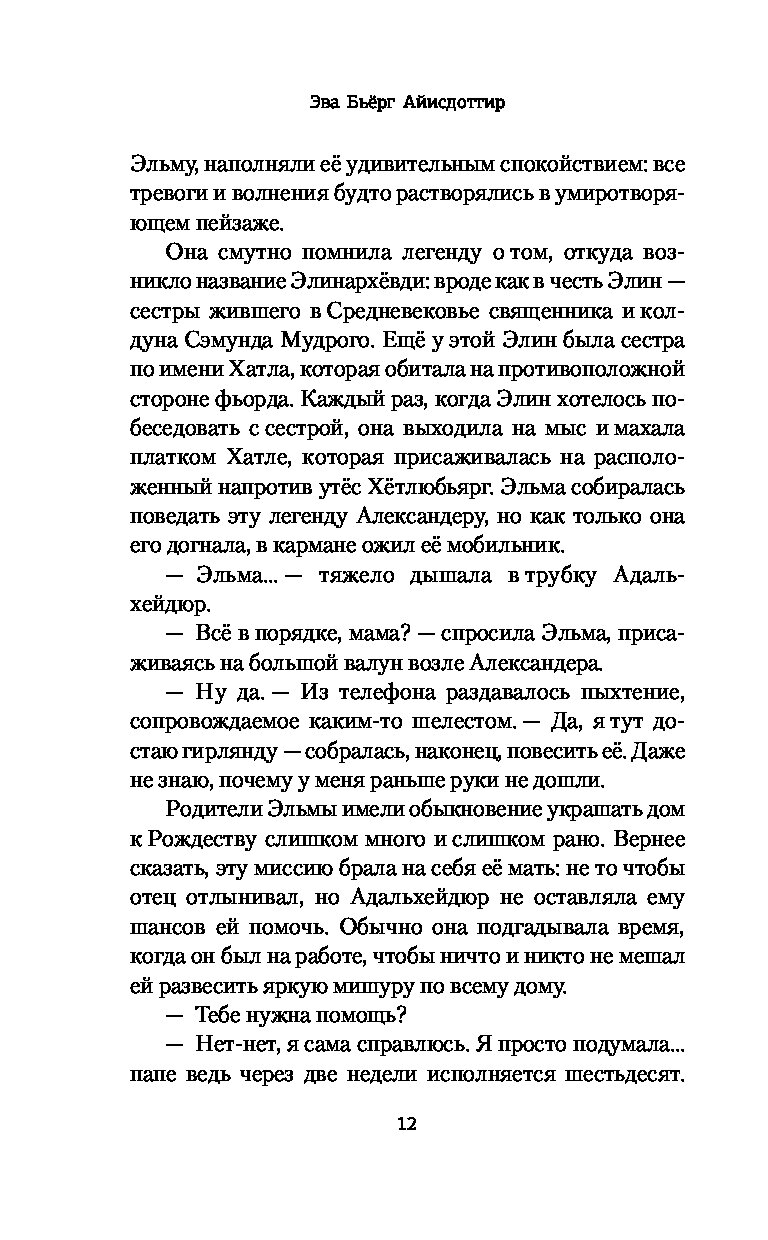 Эва Бьёрг Айисдоттир

Эльму, наполняли её удивительным спокойствием: все тревоги и волнения будто растворялись в умиротворяющем пейзаже.

Она смутно помнила легенду о том, откуда возникло название Элинархёвди: вроде как в честь Элин — сестры жившего в Средневековье священника и колдуна Сэмунда Мудрого. Ещё у этой Элин была сестра по имени Хатла, которая обитала на противоположной стороне фьорда. Каждый раз, когда Элин хотелось побеседовать с сестрой, она выходила на мыс и махала платком Хатле, которая присаживалась на расположенный напротив утёс Хётлюбьярг. Эльма собиралась поведать эту легенду Александеру, но как только она его догнала, в кармане ожил её мобильник.

— Эльма... — тяжело дышала в трубку Адальхейдюр.

— Всё в порядке, мама? — спросила Эльма, присаживаясь на большой валун возле Александера.

— Ну да. — Из телефона раздавалось пыхтение, сопровождаемое каким-то шелестом. — Да, я тут достаю гирлянду — собралась, наконец, повесить её. Даже не знаю, почему у меня раньше руки не дошли.

Родители Эльмы имели обыкновение украшать дом к Рождеству слишком много и слишком рано. Вернее сказать, эту миссию брала на себя её мать: не то чтобы отец отлынивал, но Адальхейдюр не оставляла ему шансов ей помочь. Обычно она подгадывала время, когда он был на работе, чтобы ничто и никто не мешал ей развесить яркую мишуру по всему дому.

— Тебе нужна помощь?

— Нет-нет, я сама справлюсь. Я просто подумала... папе ведь через две недели исполняется шестьдесят.

12